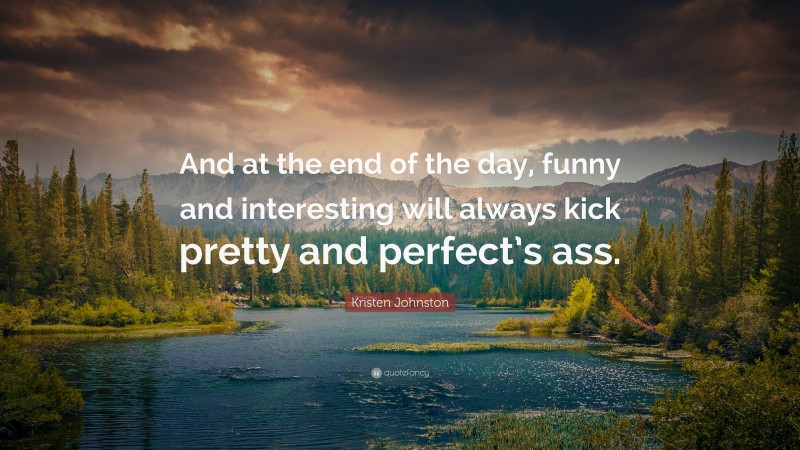 And at the end of the day, funny and interesting will always kick pretty and perfect's ass.

Kristen Johnston

quotefancy